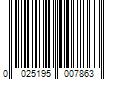 0 025195 007863